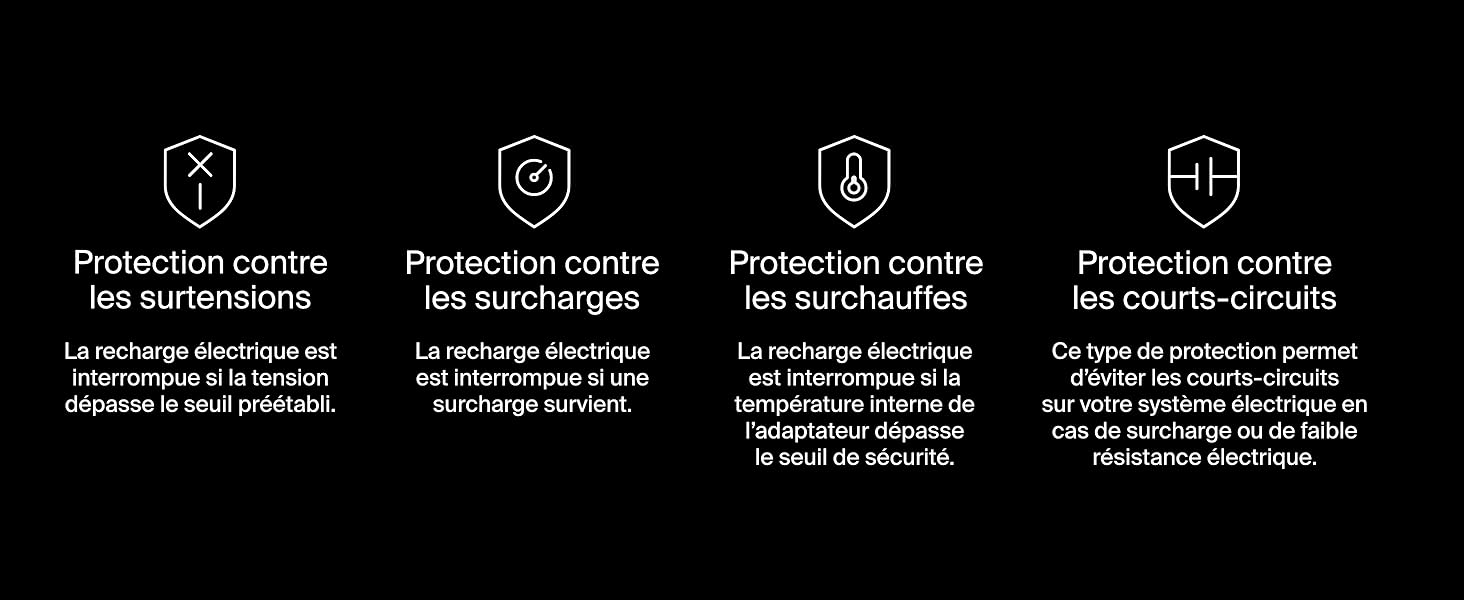 Protection contre les surtensions

La recharge électrique est interrompue si la tension dépasse le seuil préétabli.

Protection contre les surcharges

La recharge électrique est interrompue si une surcharge survient.

Protection contre les surchauffes

La recharge électrique est interrompue si la température interne de l'adaptateur dépasse le seuil de sécurité.

Protection contre les courts-circuits

Ce type de protection permet d'éviter les courts-circuits sur votre système électrique en cas de surcharge ou de faible résistance électrique.